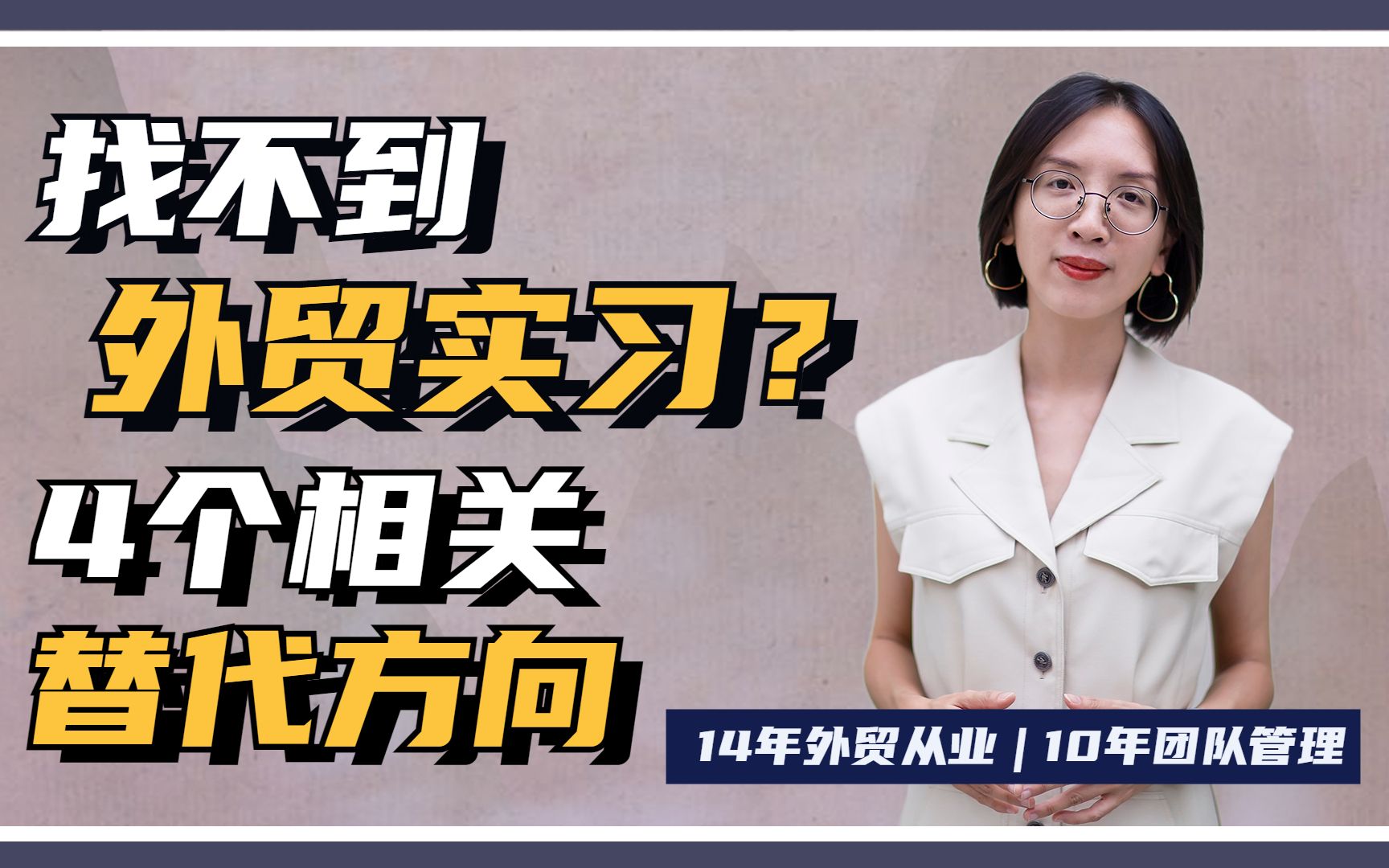 找不到
外贸实习？
4个相关
替代方向

14年外贸从业 | 10年团队管理